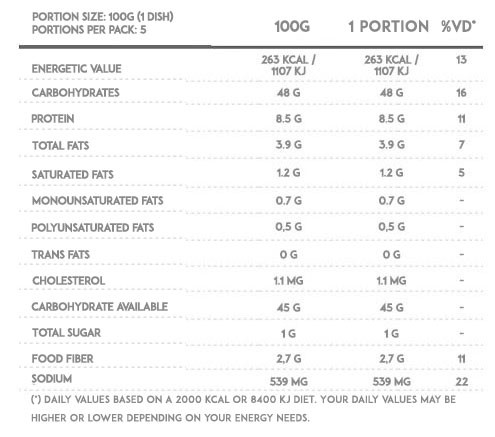 | PORTION SIZE: 100G (1 DISH) PORTIONS PER PACK: 5 | 100G | 1 PORTION | %VD* |
|---|---|---|---|
| ENERGETIC VALUE | 263 KCAL / 1107 KJ | 263 KCAL / 1107 KJ | 13 |
| CARBOHYDRATES | 48 G | 48 G | 16 |
| PROTEIN | 8.5 G | 8.5 G | 11 |
| TOTAL FATS | 3.9 G | 3.9 G | 7 |
| SATURATED FATS | 1.2 G | 1.2 G | 5 |
| MONOUNSATURATED FATS | 0.7 G | 0.7 G | - |
| POLYUNSATURATED FATS | 0,5 G | 0,5 G | - |
| TRANS FATS | 0 G | 0 G | - |
| CHOLESTEROL | 1.1 MG | 1.1 MG | - |
| CARBOHYDRATE AVAILABLE | 45 G | 45 G | - |
| TOTAL SUGAR | 1 G | 1 G | - |
| FOOD FIBER | 2,7 G | 2,7 G | 11 |
| SODIUM | 539 MG | 539 MG | 22 |

(*) DAILY VALUES BASED ON A 2000 KCAL OR 8400 KJ DIET. YOUR DAILY VALUES MAY BE HIGHER OR LOWER DEPENDING ON YOUR ENERGY NEEDS.